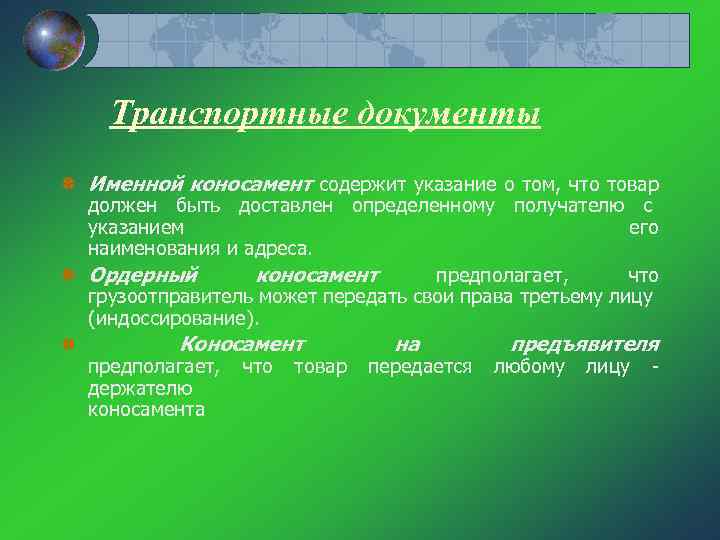 Транспортные документы

Именной коносамент содержит указание о том, что товар должен быть доставлен определенному получателю с указанием его наименования и адреса.

Ордерный коносамент предполагает, что грузоотправитель может передать свои права третьему лицу (индоссирование).

Коносамент на предъявителя предполагает, что товар передается любому лицу - держателю коносамента